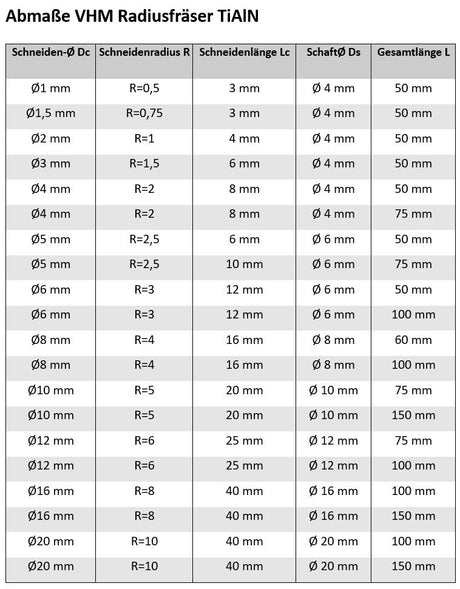 Abmaße VHM Radiusfräser TiAlN

| Schneiden-Ø Dc | Schneidenradius R | Schneidenlänge Lc | SchaftØ Ds | Gesamtlänge L |
|---|---|---|---|---|
| Ø1 mm | R=0,5 | 3 mm | Ø 4 mm | 50 mm |
| Ø1,5 mm | R=0,75 | 3 mm | Ø 4 mm | 50 mm |
| Ø2 mm | R=1 | 4 mm | Ø 4 mm | 50 mm |
| Ø3 mm | R=1,5 | 6 mm | Ø 4 mm | 50 mm |
| Ø4 mm | R=2 | 8 mm | Ø 4 mm | 50 mm |
| Ø4 mm | R=2 | 8 mm | Ø 4 mm | 75 mm |
| Ø5 mm | R=2,5 | 6 mm | Ø 6 mm | 50 mm |
| Ø5 mm | R=2,5 | 10 mm | Ø 6 mm | 75 mm |
| Ø6 mm | R=3 | 12 mm | Ø 6 mm | 50 mm |
| Ø6 mm | R=3 | 12 mm | Ø 6 mm | 100 mm |
| Ø8 mm | R=4 | 16 mm | Ø 8 mm | 60 mm |
| Ø8 mm | R=4 | 16 mm | Ø 8 mm | 100 mm |
| Ø10 mm | R=5 | 20 mm | Ø 10 mm | 75 mm |
| Ø10 mm | R=5 | 20 mm | Ø 10 mm | 150 mm |
| Ø12 mm | R=6 | 25 mm | Ø 12 mm | 75 mm |
| Ø12 mm | R=6 | 25 mm | Ø 12 mm | 100 mm |
| Ø16 mm | R=8 | 40 mm | Ø 16 mm | 100 mm |
| Ø16 mm | R=8 | 40 mm | Ø 16 mm | 150 mm |
| Ø20 mm | R=10 | 40 mm | Ø 20 mm | 100 mm |
| Ø20 mm | R=10 | 40 mm | Ø 20 mm | 150 mm |